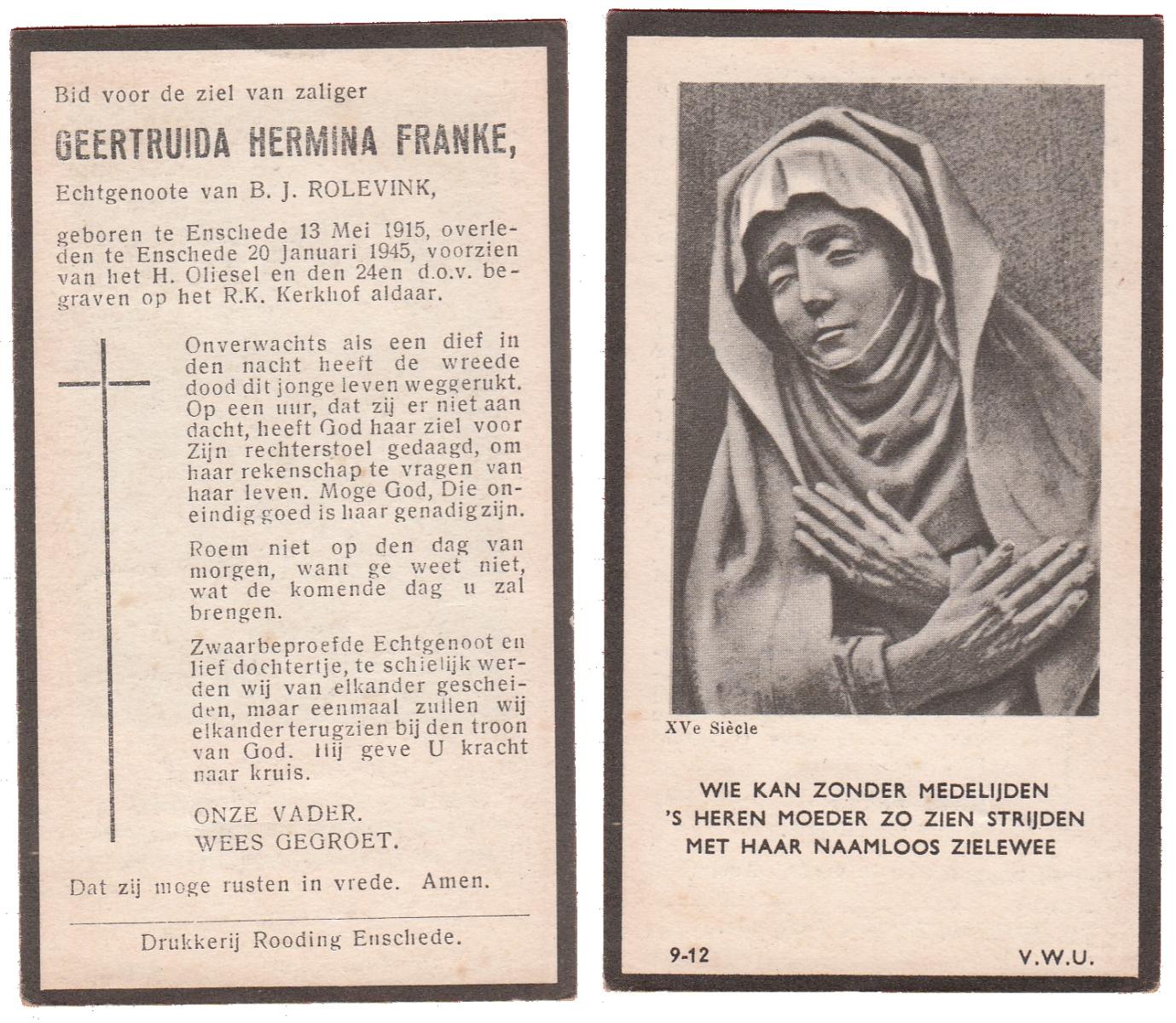 Bid voor de ziel van zaliger

GEERTRUIDA HERMINA FRANKE,

Echtgenoote van B. J. ROLEVINK,

geboren te Enschede 13 Mei 1915, overleden te Enschede 20 Januari 1945, voorzien van het H. Oliesel en den 24en d.o.v. begraven op het R.K. Kerkhof aldaar.

Onverwachts als een dief in den nacht heeft de wreede dood dit jonge leven weggerukt. Op een uur, dat zij er niet aan dacht, heeft God haar ziel voor Zijn rechterstoel gedaagd, om haar rekenschap te vragen van haar leven. Moge God, Die oneindig goed is haar genadig zijn.

Roem niet op den dag van morgen, want ge weet niet, wat de komende dag u zal brengen.

Zwaarbeproefde Echtgenoot en lief dochtertje, te schielijk werden wij van elkander gescheiden, maar eenmaal zullen wij elkander terugzien bij den troon van God. Hij geve U kracht naar kruis.

ONZE VADER.
WEES GEGROET.

Dat zij moge rusten in vrede. Amen.

Drukkerij Rooding Enschede.

XVe Siècle

WIE KAN ZONDER MEDELIJDEN
'S HEREN MOEDER ZO ZIEN STRIJDEN
MET HAAR NAAMLOOS ZIELEWEE

9-12

V.W.U.